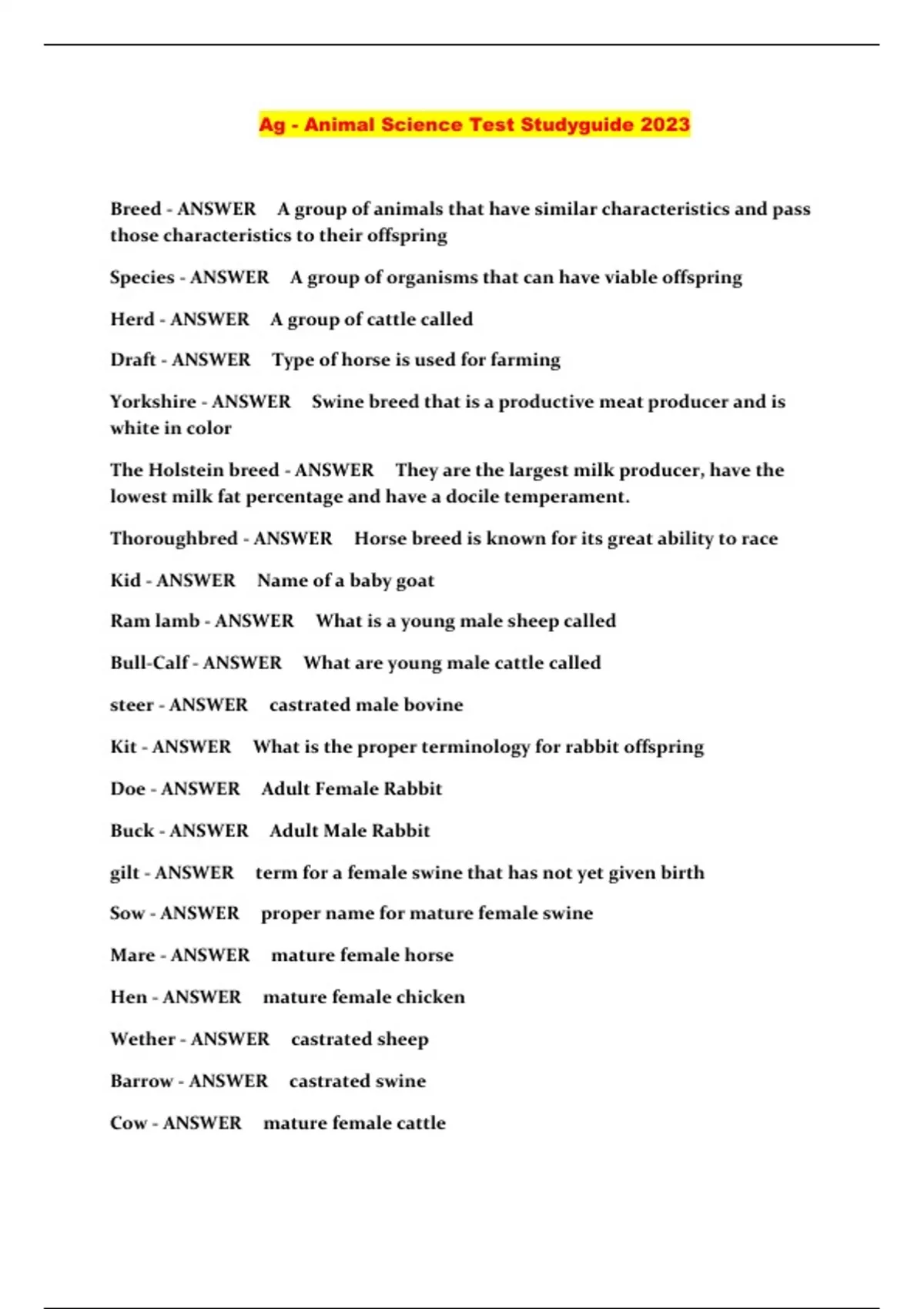 Ag - Animal Science Test Studyguide 2023

Breed - ANSWER A group of animals that have similar characteristics and pass those characteristics to their offspring

Species - ANSWER A group of organisms that can have viable offspring

Herd - ANSWER A group of cattle called

Draft - ANSWER Type of horse is used for farming

Yorkshire - ANSWER Swine breed that is a productive meat producer and is white in color

The Holstein breed - ANSWER They are the largest milk producer, have the lowest milk fat percentage and have a docile temperament.

Thoroughbred - ANSWER Horse breed is known for its great ability to race

Kid - ANSWER Name of a baby goat

Ram lamb - ANSWER What is a young male sheep called

Bull-Calf - ANSWER What are young male cattle called

steer - ANSWER castrated male bovine

Kit - ANSWER What is the proper terminology for rabbit offspring

Doe - ANSWER Adult Female Rabbit

Buck - ANSWER Adult Male Rabbit

gilt - ANSWER term for a female swine that has not yet given birth

Sow - ANSWER proper name for mature female swine

Mare - ANSWER mature female horse

Hen - ANSWER mature female chicken

Wether - ANSWER castrated sheep

Barrow - ANSWER castrated swine

Cow - ANSWER mature female cattle